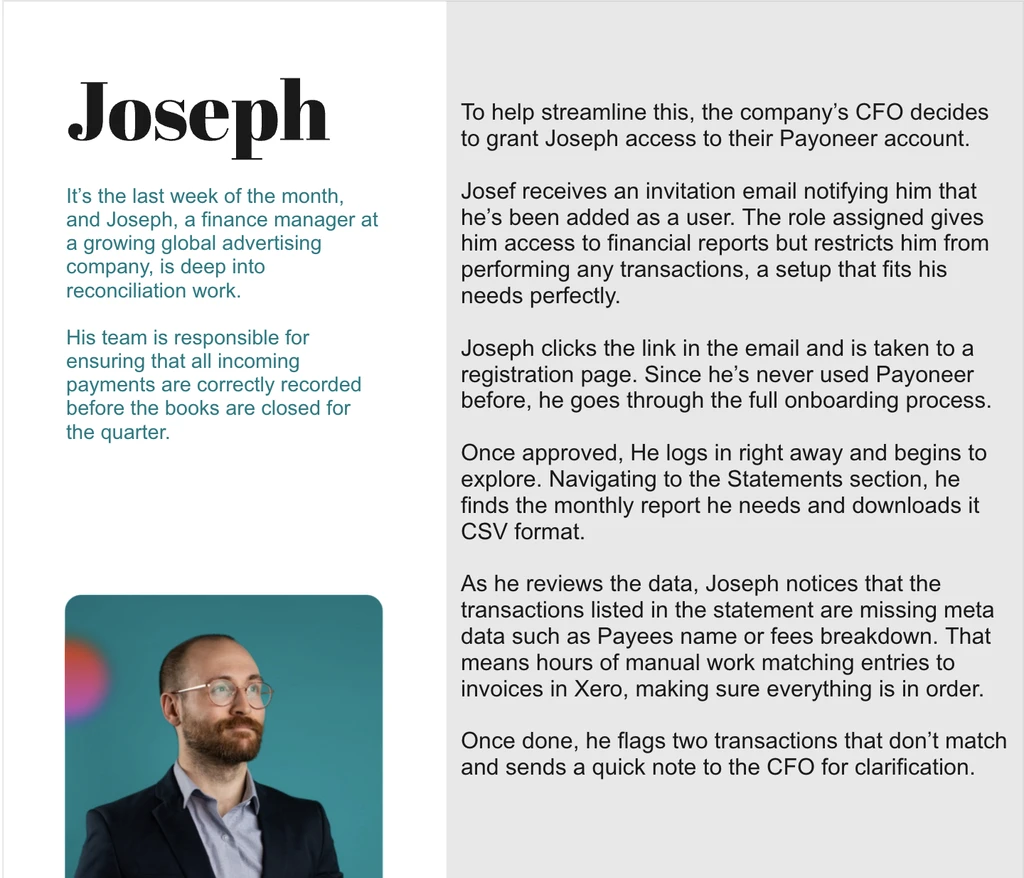 Joseph

It's the last week of the month, and Joseph, a finance manager at a growing global advertising company, is deep into reconciliation work.

His team is responsible for ensuring that all incoming payments are correctly recorded before the books are closed for the quarter.

To help streamline this, the company's CFO decides to grant Joseph access to their Payoneer account.

Josef receives an invitation email notifying him that he's been added as a user. The role assigned gives him access to financial reports but restricts him from performing any transactions, a setup that fits his needs perfectly.

Joseph clicks the link in the email and is taken to a registration page. Since he's never used Payoneer before, he goes through the full onboarding process.

Once approved, He logs in right away and begins to explore. Navigating to the Statements section, he finds the monthly report he needs and downloads it CSV format.

As he reviews the data, Joseph notices that the transactions listed in the statement are missing meta data such as Payees name or fees breakdown. That means hours of manual work matching entries to invoices in Xero, making sure everything is in order.

Once done, he flags two transactions that don't match and sends a quick note to the CFO for clarification.